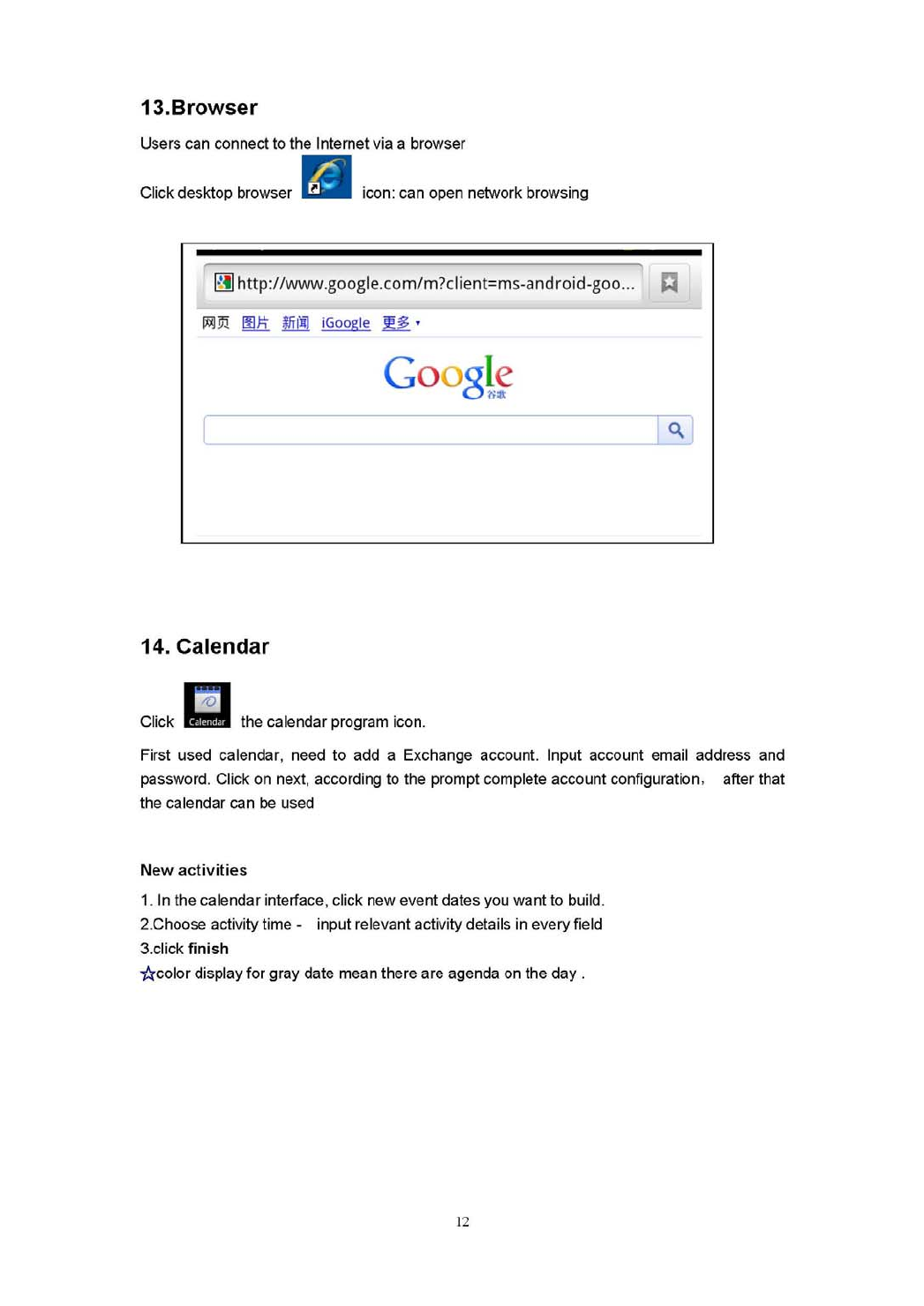 13.Browser

Users can connect to the Internet via a browser

Click desktop browser icon: can open network browsing

http://www.google.com/m?client=ms-android-goo...

网页 图片 新闻 iGoogle 更多

Google 谷歌

14. Calendar

Click Calendar the calendar program icon.

First used calendar, need to add a Exchange account. Input account email address and password. Click on next, according to the prompt complete account configuration, after that the calendar can be used

New activities

1. In the calendar interface, click new event dates you want to build.
2.Choose activity time - input relevant activity details in every field
3.click finish
☆color display for gray date mean there are agenda on the day .

12